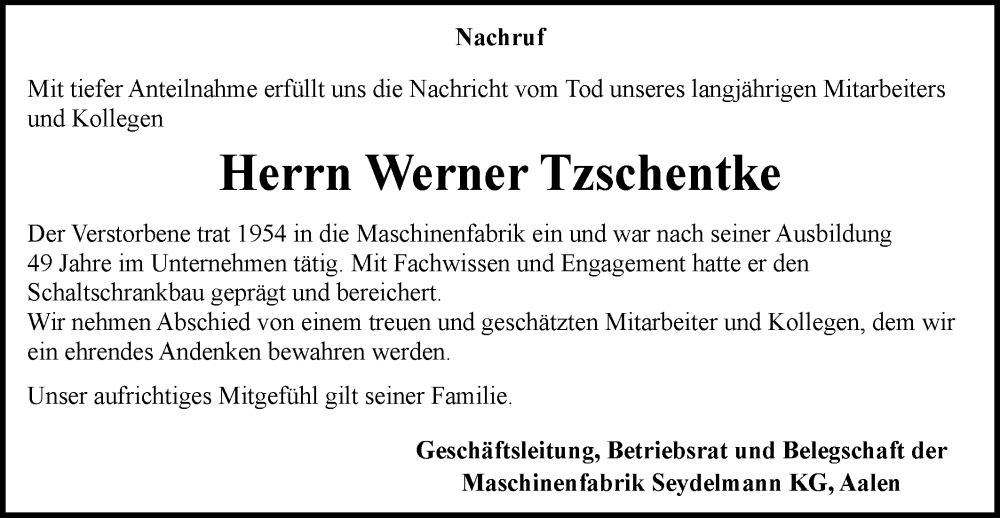 Nachruf

Mit tiefer Anteilnahme erfüllt uns die Nachricht vom Tod unseres langjährigen Mitarbeiters und Kollegen

Herrn Werner Tzschentke

Der Verstorbene trat 1954 in die Maschinenfabrik ein und war nach seiner Ausbildung 49 Jahre im Unternehmen tätig. Mit Fachwissen und Engagement hatte er den Schaltschrankbau geprägt und bereichert.
Wir nehmen Abschied von einem treuen und geschätzten Mitarbeiter und Kollegen, dem wir ein ehrendes Andenken bewahren werden.

Unser aufrichtiges Mitgefühl gilt seiner Familie.

Geschäftsleitung, Betriebsrat und Belegschaft der
Maschinenfabrik Seydelmann KG, Aalen